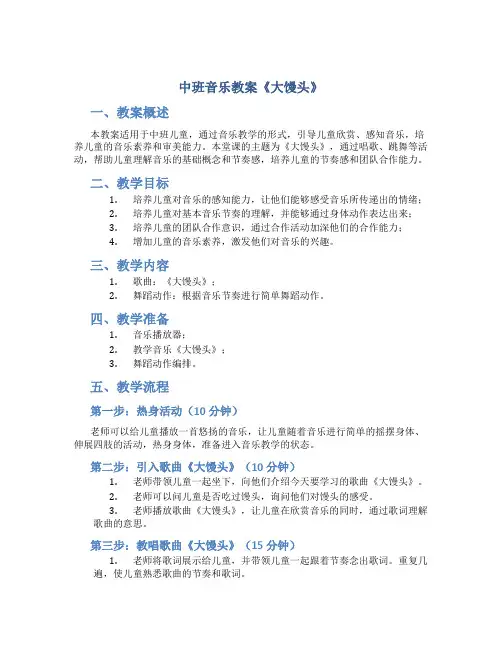 中班音乐教案《大馒头》

一、教案概述

本教案适用于中班儿童，通过音乐教学的形式，引导儿童欣赏、感知音乐，培养儿童的音乐素养和审美能力。本堂课的主题为《大馒头》，通过唱歌、跳舞等活动，帮助儿童理解音乐的基础概念和节奏感，培养儿童的节奏感和团队合作能力。

二、教学目标

1. 培养儿童对音乐的感知能力，让他们能够感受音乐所传递出的情绪；
2. 培养儿童对基本音乐节奏的理解，并能够通过身体动作表达出来；
3. 培养儿童的团队合作意识，通过合作活动加深他们的合作能力；
4. 增加儿童的音乐素养，激发他们对音乐的兴趣。

三、教学内容

1. 歌曲：《大馒头》；
2. 舞蹈动作：根据音乐节奏进行简单舞蹈动作。

四、教学准备

1. 音乐播放器；
2. 教学音乐《大馒头》；
3. 舞蹈动作编排。

五、教学流程

第一步：热身活动（10 分钟）

老师可以给儿童播放一首悠扬的音乐，让儿童随着音乐进行简单的摇摆身体、伸展四肢的活动，热身身体，准备进入音乐教学的状态。

第二步：引入歌曲《大馒头》（10 分钟）

1. 老师带领儿童一起坐下，向他们介绍今天要学习的歌曲《大馒头》。
2. 老师可以问儿童是否吃过馒头，询问他们对馒头的感受。
3. 老师播放歌曲《大馒头》，让儿童在欣赏音乐的同时，通过歌词理解歌曲的意思。

第三步：教唱歌曲《大馒头》（15 分钟）

1. 老师将歌词展示给儿童，并带领儿童一起跟着节奏念出歌词。重复几遍，使儿童熟悉歌曲的节奏和歌词。